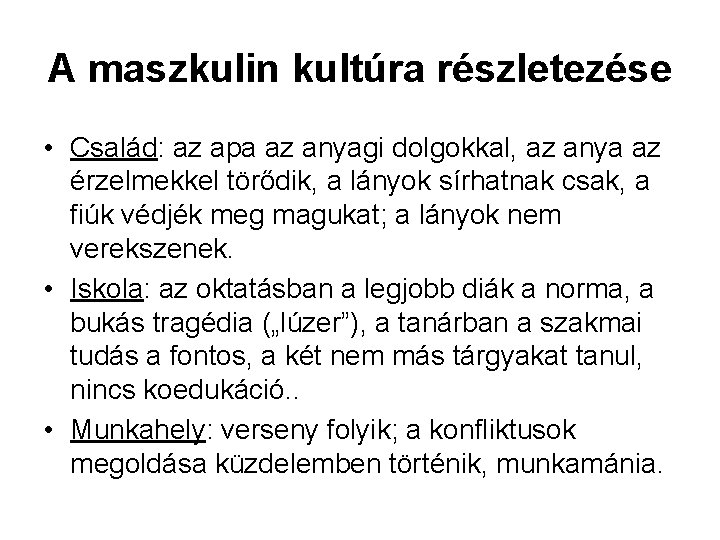 A maszkulin kultúra részletezése

• Család: az apa az anyagi dolgokkal, az anya az érzelmekkel törődik, a lányok sírhatnak csak, a fiúk védjék meg magukat; a lányok nem verekszenek.
• Iskola: az oktatásban a legjobb diák a norma, a bukás tragédia („lúzer"), a tanárban a szakmai tudás a fontos, a két nem más tárgyakat tanul, nincs koedukáció..
• Munkahely: verseny folyik; a konfliktusok megoldása küzdelemben történik, munkamánia.